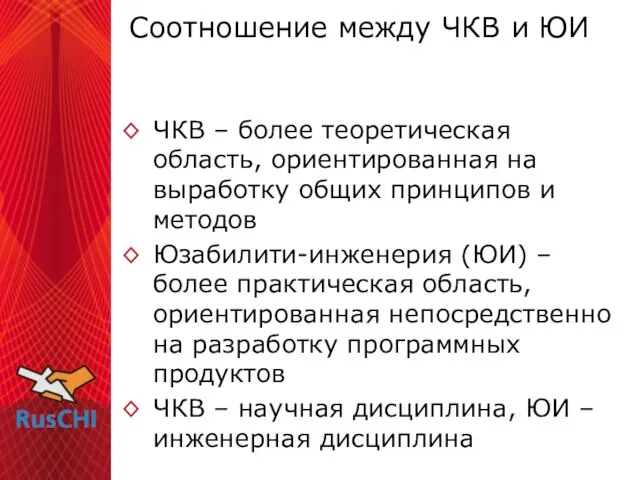 Соотношение между ЧКВ и ЮИ

◇ ЧКВ – более теоретическая область, ориентированная на выработку общих принципов и методов

◇ Юзабилити-инженерия (ЮИ) – более практическая область, ориентированная непосредственно на разработку программных продуктов

◇ ЧКВ – научная дисциплина, ЮИ – инженерная дисциплина

RusCHI